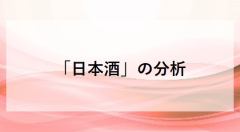 「日本酒」の分析